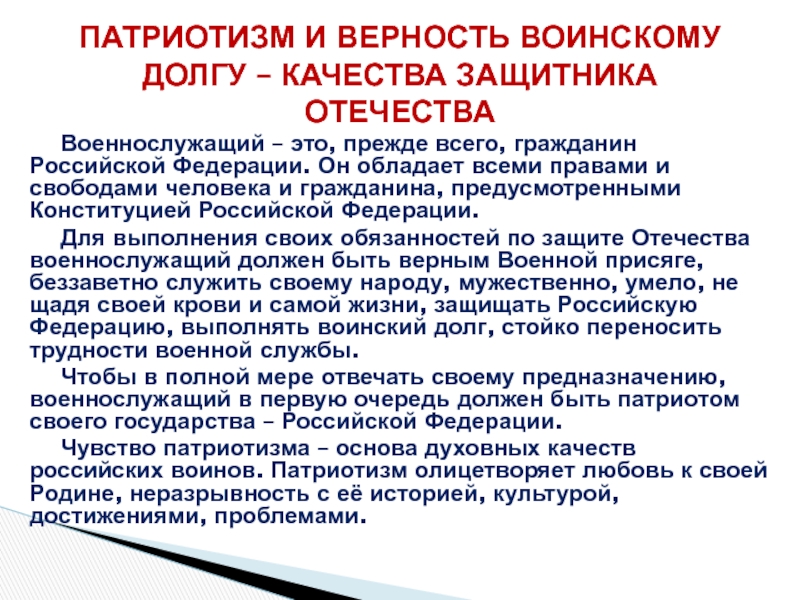 ПАТРИОТИЗМ И ВЕРНОСТЬ ВОИНСКОМУ ДОЛГУ – КАЧЕСТВА ЗАЩИТНИКА ОТЕЧЕСТВА

Военнослужащий – это, прежде всего, гражданин Российской Федерации. Он обладает всеми правами и свободами человека и гражданина, предусмотренными Конституцией Российской Федерации.

Для выполнения своих обязанностей по защите Отечества военнослужащий должен быть верным Военной присяге, беззаветно служить своему народу, мужественно, умело, не щадя своей крови и самой жизни, защищать Российскую Федерацию, выполнять воинский долг, стойко переносить трудности военной службы.

Чтобы в полной мере отвечать своему предназначению, военнослужащий в первую очередь должен быть патриотом своего государства – Российской Федерации.

Чувство патриотизма – основа духовных качеств российских воинов. Патриотизм олицетворяет любовь к своей Родине, неразрывность с её историей, культурой, достижениями, проблемами.